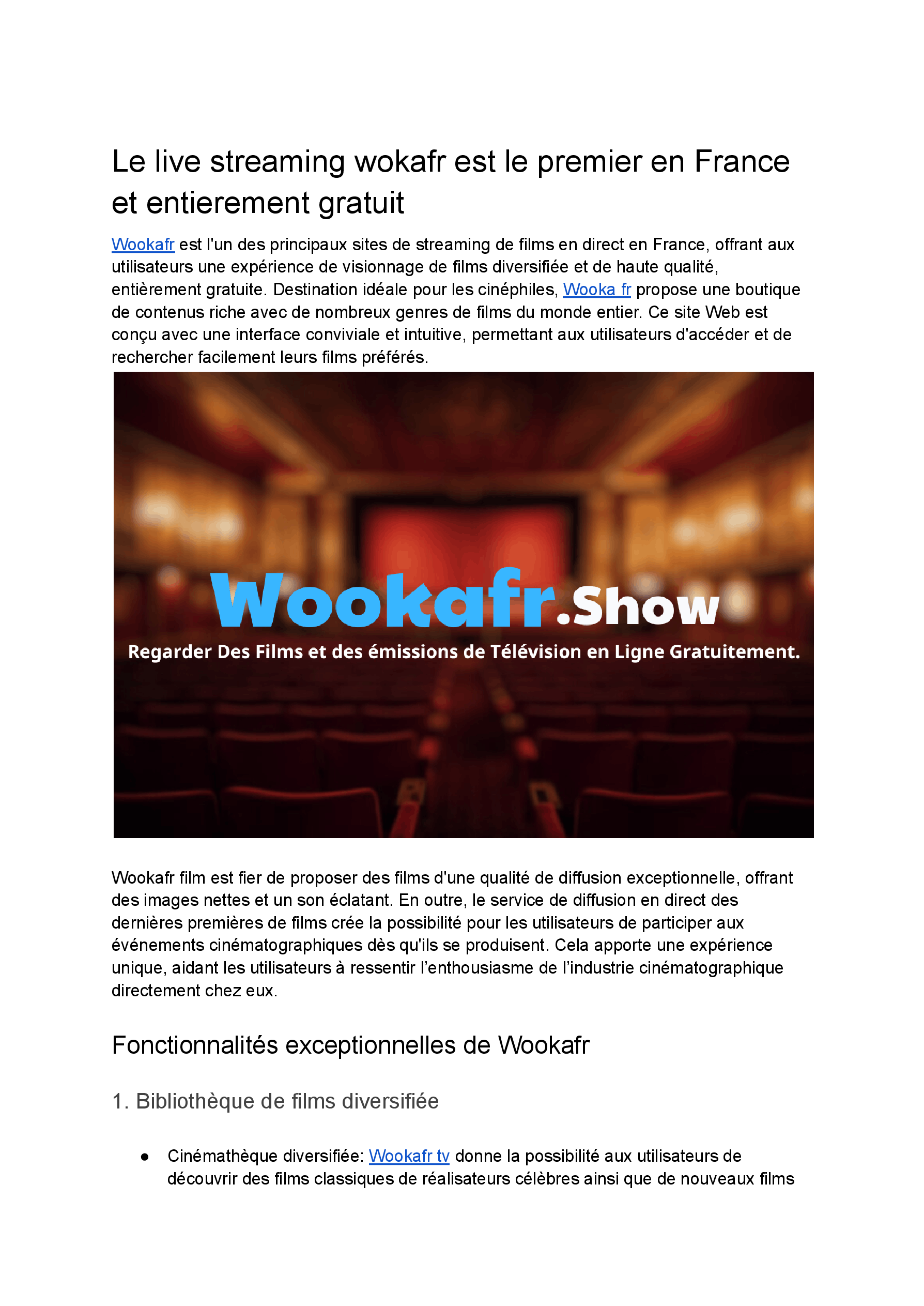 Le live streaming wokafr est le premier en France et entierement gratuit

Wookafr est l'un des principaux sites de streaming de films en direct en France, offrant aux utilisateurs une expérience de visionnage de films diversifiée et de haute qualité, entièrement gratuite. Destination idéale pour les cinéphiles, Wooka fr propose une boutique de contenus riche avec de nombreux genres de films du monde entier. Ce site Web est conçu avec une interface conviviale et intuitive, permettant aux utilisateurs d'accéder et de rechercher facilement leurs films préférés.

Wookafr.Show

Regarder Des Films et des émissions de Télévision en Ligne Gratuitement.

Wookafr film est fier de proposer des films d'une qualité de diffusion exceptionnelle, offrant des images nettes et un son éclatant. En outre, le service de diffusion en direct des dernières premières de films crée la possibilité pour les utilisateurs de participer aux événements cinématographiques dès qu'ils se produisent. Cela apporte une expérience unique, aidant les utilisateurs à ressentir l'enthousiasme de l'industrie cinématographique directement chez eux.

Fonctionnalités exceptionnelles de Wookafr

1. Bibliothèque de films diversifiée

● Cinémathèque diversifiée: Wookafr tv donne la possibilité aux utilisateurs de découvrir des films classiques de réalisateurs célèbres ainsi que de nouveaux films